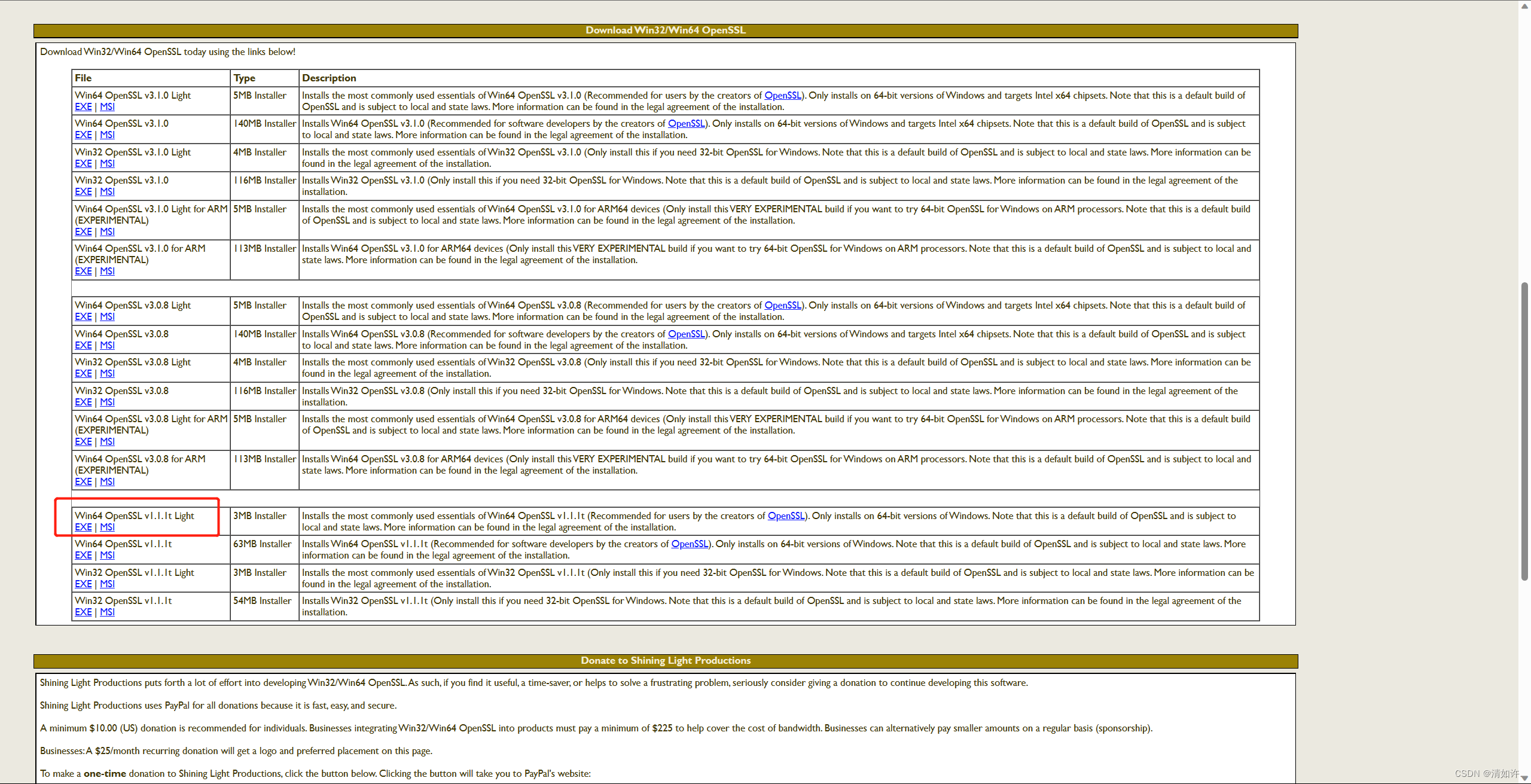 Download Win32/Win64 OpenSSL

Download Win32/Win64 OpenSSL today using the links below!

| File | Type | Description |
|---|---|---|
| Win64 OpenSSL v3.1.0 Light EXE \| MSI | 5MB Installer | Installs the most commonly used essentials of Win64 OpenSSL v3.1.0 (Recommended for users by the creators of OpenSSL). Only installs on 64-bit versions of Windows and targets Intel x64 chipsets. Note that this is a default build of OpenSSL and is subject to local and state laws. More information can be found in the legal agreement of the installation. |
| Win64 OpenSSL v3.1.0 EXE \| MSI | 140MB Installer | Installs Win64 OpenSSL v3.1.0 (Recommended for software developers by the creators of OpenSSL). Only installs on 64-bit versions of Windows and targets Intel x64 chipsets. Note that this is a default build of OpenSSL and is subject to local and state laws. More information can be found in the legal agreement of the installation. |
| Win32 OpenSSL v3.1.0 Light EXE \| MSI | 4MB Installer | Installs the most commonly used essentials of Win32 OpenSSL v3.1.0 (Only install this if you need 32-bit OpenSSL for Windows. Note that this is a default build of OpenSSL and is subject to local and state laws. More information can be found in the legal agreement of the installation. |
| Win32 OpenSSL v3.1.0 EXE \| MSI | 116MB Installer | Installs Win32 OpenSSL v3.1.0 (Only install this if you need 32-bit OpenSSL for Windows. Note that this is a default build of OpenSSL and is subject to local and state laws. More information can be found in the legal agreement of the installation. |
| Win64 OpenSSL v3.1.0 Light for ARM (EXPERIMENTAL) EXE \| MSI | 5MB Installer | Installs the most commonly used essentials of Win64 OpenSSL v3.1.0 for ARM64 devices (Only install this VERY EXPERIMENTAL build if you want to try 64-bit OpenSSL for Windows on ARM processors. Note that this is a default build of OpenSSL and is subject to local and state laws. More information can be found in the legal agreement of the installation. |
| Win64 OpenSSL v3.1.0 for ARM (EXPERIMENTAL) EXE \| MSI | 113MB Installer | Installs Win64 OpenSSL v3.1.0 for ARM64 devices (Only install this VERY EXPERIMENTAL build if you want to try 64-bit OpenSSL for Windows on ARM processors. Note that this is a default build of OpenSSL and is subject to local and state laws. More information can be found in the legal agreement of the installation. |
| | | |
| Win64 OpenSSL v3.0.8 Light EXE \| MSI | 5MB Installer | Installs the most commonly used essentials of Win64 OpenSSL v3.0.8 (Recommended for users by the creators of OpenSSL). Only installs on 64-bit versions of Windows and targets Intel x64 chipsets. Note that this is a default build of OpenSSL and is subject to local and state laws. More information can be found in the legal agreement of the installation. |
| Win64 OpenSSL v3.0.8 EXE \| MSI | 140MB Installer | Installs Win64 OpenSSL v3.0.8 (Recommended for software developers by the creators of OpenSSL). Only installs on 64-bit versions of Windows and targets Intel x64 chipsets. Note that this is a default build of OpenSSL and is subject to local and state laws. More information can be found in the legal agreement of the installation. |
| Win32 OpenSSL v3.0.8 Light EXE \| MSI | 4MB Installer | Installs the most commonly used essentials of Win32 OpenSSL v3.0.8 (Only install this if you need 32-bit OpenSSL for Windows. Note that this is a default build of OpenSSL and is subject to local and state laws. More information can be found in the legal agreement of the installation. |
| Win32 OpenSSL v3.0.8 EXE \| MSI | 116MB Installer | Installs Win32 OpenSSL v3.0.8 (Only install this if you need 32-bit OpenSSL for Windows. Note that this is a default build of OpenSSL and is subject to local and state laws. More information can be found in the legal agreement of the installation. |
| Win64 OpenSSL v3.0.8 Light for ARM (EXPERIMENTAL) EXE \| MSI | 5MB Installer | Installs the most commonly used essentials of Win64 OpenSSL v3.0.8 for ARM64 devices (Only install this VERY EXPERIMENTAL build if you want to try 64-bit OpenSSL for Windows on ARM processors. Note that this is a default build of OpenSSL and is subject to local and state laws. More information can be found in the legal agreement of the installation. |
| Win64 OpenSSL v3.0.8 for ARM (EXPERIMENTAL) EXE \| MSI | 113MB Installer | Installs Win64 OpenSSL v3.0.8 for ARM64 devices (Only install this VERY EXPERIMENTAL build if you want to try 64-bit OpenSSL for Windows on ARM processors. Note that this is a default build of OpenSSL and is subject to local and state laws. More information can be found in the legal agreement of the installation. |
| | | |
| Win64 OpenSSL v1.1.1t Light EXE \| MSI | 3MB Installer | Installs the most commonly used essentials of Win64 OpenSSL v1.1.1t (Recommended for users by the creators of OpenSSL). Only installs on 64-bit versions of Windows. Note that this is a default build of OpenSSL and is subject to local and state laws. More information can be found in the legal agreement of the installation. |
| Win64 OpenSSL v1.1.1t EXE \| MSI | 63MB Installer | Installs Win64 OpenSSL v1.1.1t (Recommended for software developers by the creators of OpenSSL). Only installs on 64-bit versions of Windows. Note that this is a default build of OpenSSL and is subject to local and state laws. More information can be found in the legal agreement of the installation. |
| Win32 OpenSSL v1.1.1t Light EXE \| MSI | 3MB Installer | Installs the most commonly used essentials of Win32 OpenSSL v1.1.1t (Only install this if you need 32-bit OpenSSL for Windows. Note that this is a default build of OpenSSL and is subject to local and state laws. More information can be found in the legal agreement of the installation. |
| Win32 OpenSSL v1.1.1t EXE \| MSI | 54MB Installer | Installs Win32 OpenSSL v1.1.1t (Only install this if you need 32-bit OpenSSL for Windows. Note that this is a default build of OpenSSL and is subject to local and state laws. More information can be found in the legal agreement of the installation. |

Donate to Shining Light Productions

Shining Light Productions puts forth a lot of effort into developing Win32/Win64 OpenSSL. As such, if you find it useful, a time-saver, or helps to solve a frustrating problem, seriously consider giving a donation to continue developing this software.

Shining Light Productions uses PayPal for all donations because it is fast, easy, and secure.

A minimum $10.00 (US) donation is recommended for individuals. Businesses integrating Win32/Win64 OpenSSL into products must pay a minimum of $225 to help cover the cost of bandwidth. Businesses can alternatively pay smaller amounts on a regular basis (sponsorship).

Businesses: A $25/month recurring donation will get a logo and preferred placement on this page.

To make a one-time donation to Shining Light Productions, click the button below. Clicking the button will take you to PayPal's website:

CSDN @清如许